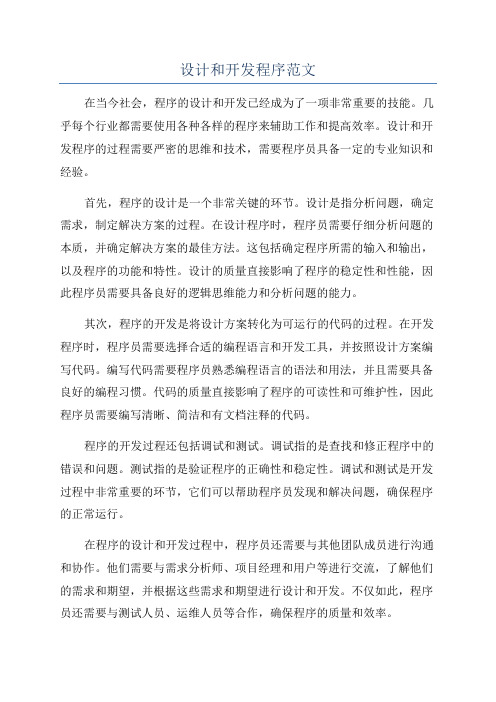 设计和开发程序范文

在当今社会，程序的设计和开发已经成为了一项非常重要的技能。几乎每个行业都需要使用各种各样的程序来辅助工作和提高效率。设计和开发程序的过程需要严密的思维和技术，需要程序员具备一定的专业知识和经验。

首先，程序的设计是一个非常关键的环节。设计是指分析问题，确定需求，制定解决方案的过程。在设计程序时，程序员需要仔细分析问题的本质，并确定解决方案的最佳方法。这包括确定程序所需的输入和输出，以及程序的功能和特性。设计的质量直接影响了程序的稳定性和性能，因此程序员需要具备良好的逻辑思维能力和分析问题的能力。

其次，程序的开发是将设计方案转化为可运行的代码的过程。在开发程序时，程序员需要选择合适的编程语言和开发工具，并按照设计方案编写代码。编写代码需要程序员熟悉编程语言的语法和用法，并且需要具备良好的编程习惯。代码的质量直接影响了程序的可读性和可维护性，因此程序员需要编写清晰、简洁和有文档注释的代码。

程序的开发过程还包括调试和测试。调试指的是查找和修正程序中的错误和问题。测试指的是验证程序的正确性和稳定性。调试和测试是开发过程中非常重要的环节，它们可以帮助程序员发现和解决问题，确保程序的正常运行。

在程序的设计和开发过程中，程序员还需要与其他团队成员进行沟通和协作。他们需要与需求分析师、项目经理和用户等进行交流，了解他们的需求和期望，并根据这些需求和期望进行设计和开发。不仅如此，程序员还需要与测试人员、运维人员等合作，确保程序的质量和效率。